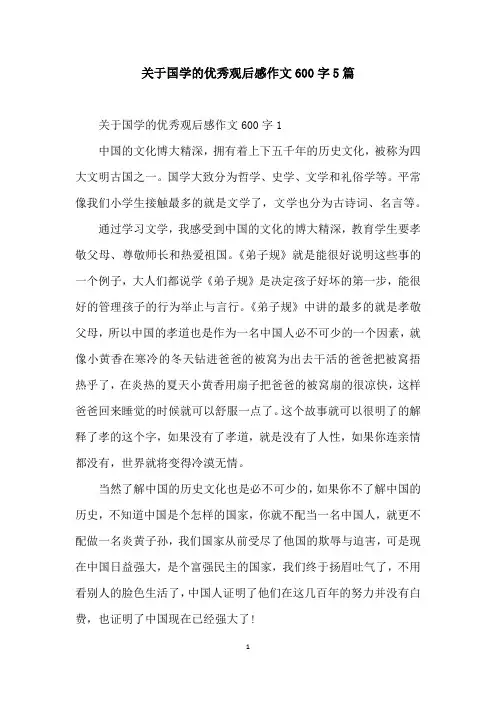 关于国学的优秀观后感作文600字5篇

关于国学的优秀观后感作文600字1

中国的文化博大精深，拥有着上下五千年的历史文化，被称为四大文明古国之一。国学大致分为哲学、史学、文学和礼俗学等。平常像我们小学生接触最多的就是文学了，文学也分为古诗词、名言等。

通过学习文学，我感受到中国的文化的博大精深，教育学生要孝敬父母、尊敬师长和热爱祖国。《弟子规》就是能很好说明这些事的一个例子，大人们都说学《弟子规》是决定孩子好坏的第一步，能很好的管理孩子的行为举止与言行。《弟子规》中讲的最多的就是孝敬父母，所以中国的孝道也是作为一名中国人必不可少的一个因素，就像小黄香在寒冷的冬天钻进爸爸的被窝为出去干活的爸爸把被窝捂热乎了，在炎热的夏天小黄香用扇子把爸爸的被窝扇的很凉快，这样爸爸回来睡觉的时候就可以舒服一点了。这个故事就可以很明了的解释了孝的这个字，如果没有了孝道，就是没有了人性，如果你连亲情都没有，世界就将变得冷漠无情。

当然了解中国的历史文化也是必不可少的，如果你不了解中国的历史，不知道中国是个怎样的国家，你就不配当一名中国人，就更不配做一名炎黄子孙，我们国家从前受尽了他国的欺辱与迫害，可是现在中国日益强大，是个富强民主的国家，我们终于扬眉吐气了，不用看别人的脸色生活了，中国人证明了他们在这几百年的努力并没有白费，也证明了中国现在已经强大了！

1